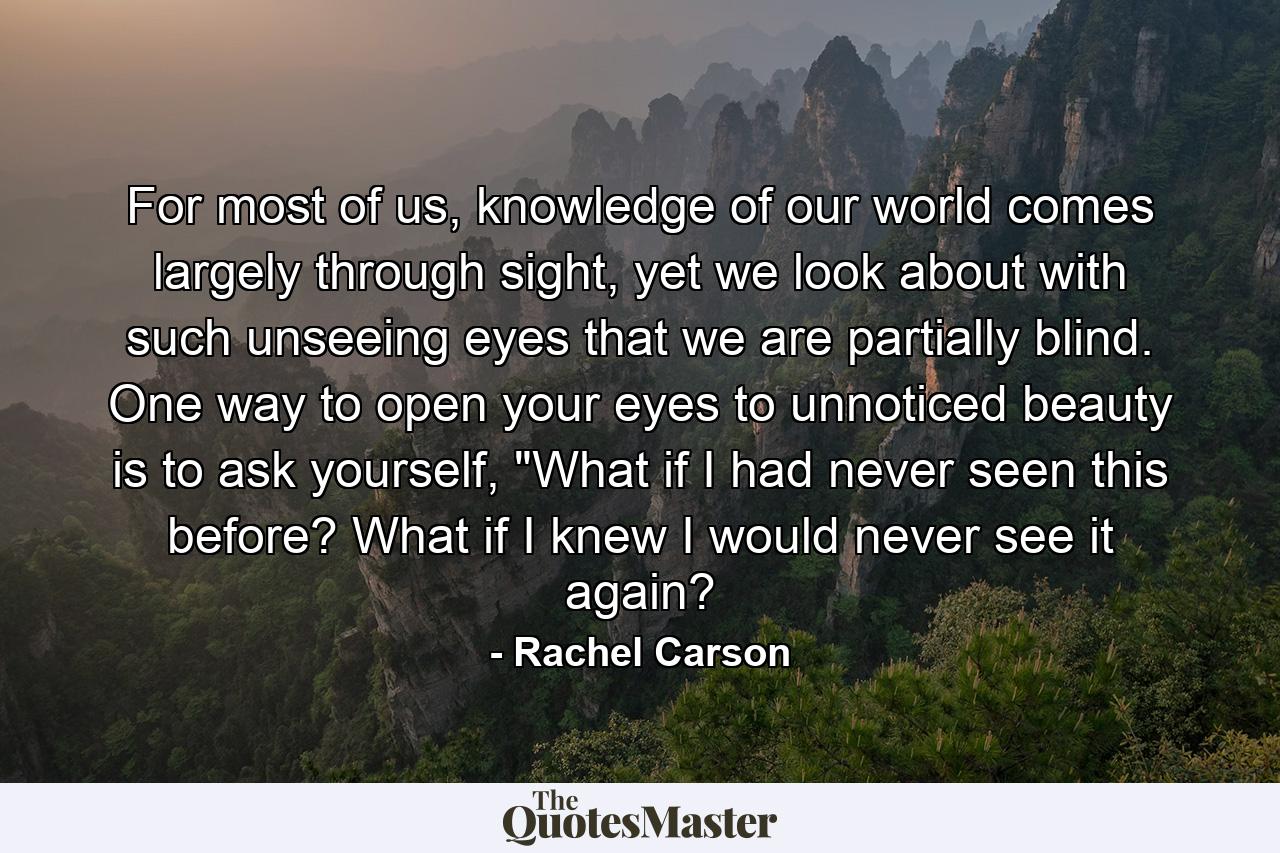 For most of us, knowledge of our world comes largely through sight, yet we look about with such unseeing eyes that we are partially blind. One way to open your eyes to unnoticed beauty is to ask yourself, "What if I had never seen this before? What if I knew I would never see it again?

- Rachel Carson

The QuotesMaster